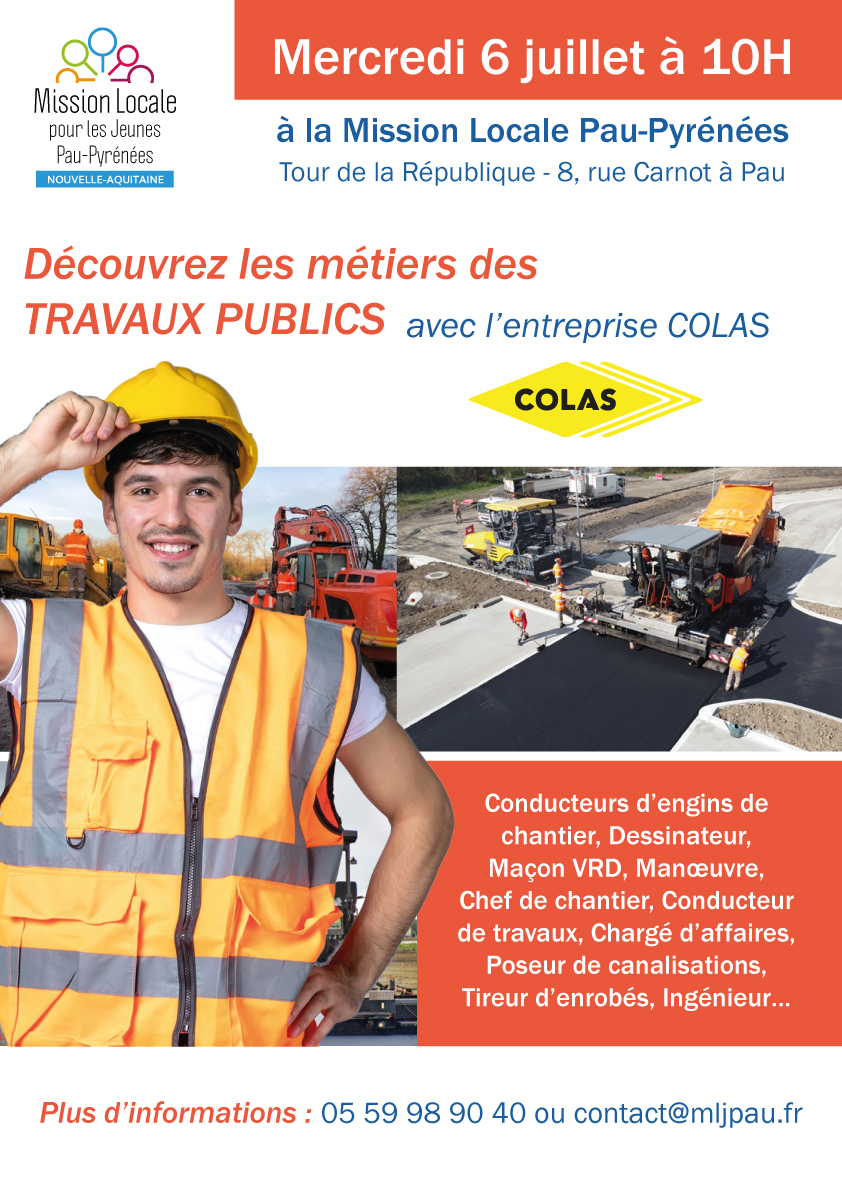 Mission Locale pour les Jeunes Pau-Pyrénées
NOUVELLE-AQUITAINE

Mercredi 6 juillet à 10H

à la Mission Locale Pau-Pyrénées
Tour de la République - 8, rue Carnot à Pau

Découvrez les métiers des TRAVAUX PUBLICS avec l'entreprise COLAS

COLAS

Conducteurs d'engins de chantier, Dessinateur, Maçon VRD, Manœuvre, Chef de chantier, Conducteur de travaux, Chargé d'affaires, Poseur de canalisations, Tireur d'enrobés, Ingénieur...

Plus d'informations : 05 59 98 90 40 ou contact@mljpau.fr